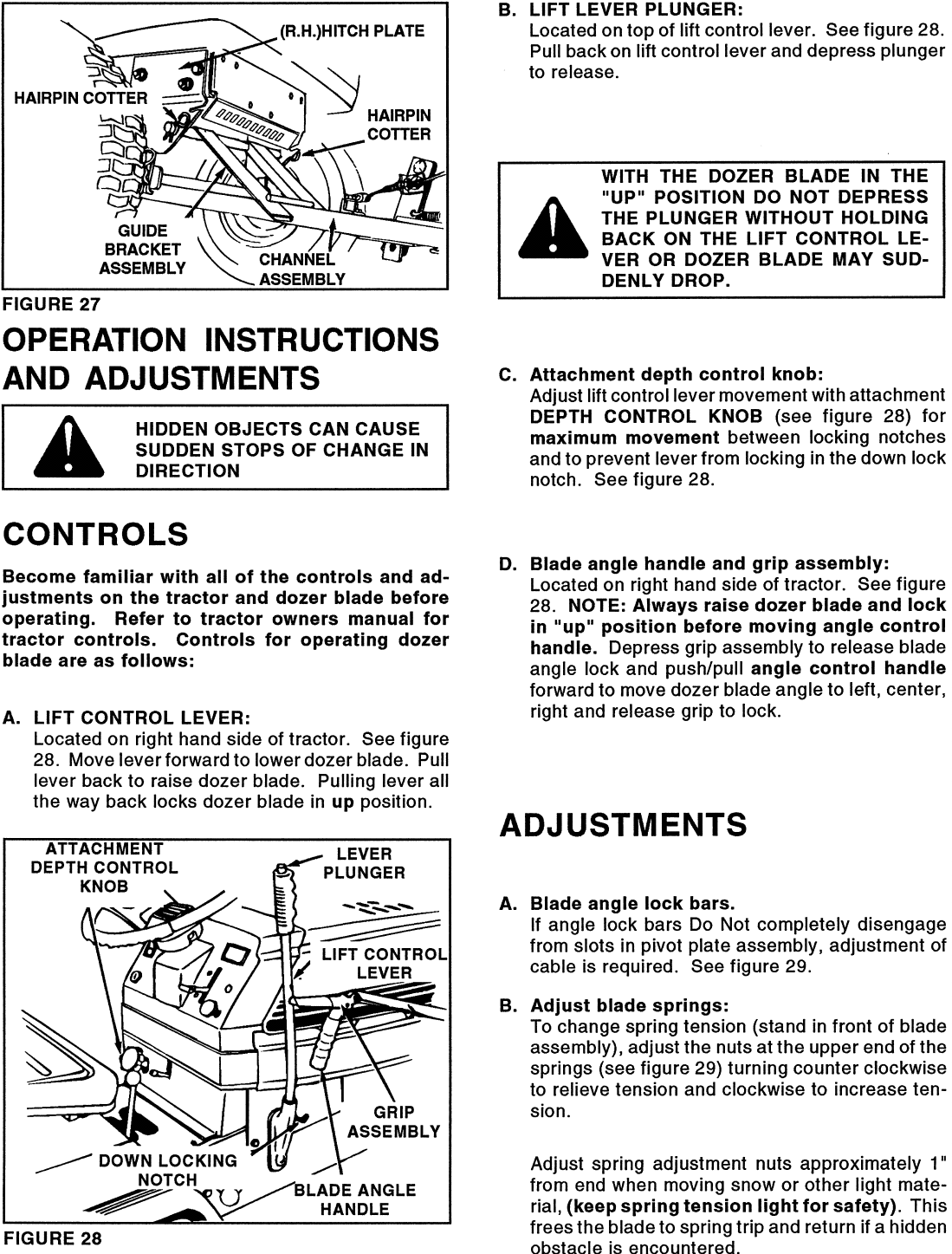 (R.H.)HITCH PLATE

HAIRPIN COTTER

HAIRPIN COTTER

GUIDE BRACKET ASSEMBLY

CHANNEL ASSEMBLY

FIGURE 27

OPERATION INSTRUCTIONS AND ADJUSTMENTS

HIDDEN OBJECTS CAN CAUSE SUDDEN STOPS OF CHANGE IN DIRECTION

CONTROLS

Become familiar with all of the controls and adjustments on the tractor and dozer blade before operating. Refer to tractor owners manual for tractor controls. Controls for operating dozer blade are as follows:

A. LIFT CONTROL LEVER:
Located on right hand side of tractor. See figure 28. Move lever forward to lower dozer blade. Pull lever back to raise dozer blade. Pulling lever all the way back locks dozer blade in up position.

ATTACHMENT DEPTH CONTROL KNOB

LEVER PLUNGER

LIFT CONTROL LEVER

GRIP ASSEMBLY

DOWN LOCKING NOTCH

BLADE ANGLE HANDLE

FIGURE 28

B. LIFT LEVER PLUNGER:
Located on top of lift control lever. See figure 28. Pull back on lift control lever and depress plunger to release.

WITH THE DOZER BLADE IN THE "UP" POSITION DO NOT DEPRESS THE PLUNGER WITHOUT HOLDING BACK ON THE LIFT CONTROL LEVER OR DOZER BLADE MAY SUDDENLY DROP.

C. Attachment depth control knob:
Adjust lift control lever movement with attachment DEPTH CONTROL KNOB (see figure 28) for maximum movement between locking notches and to prevent lever from locking in the down lock notch. See figure 28.

D. Blade angle handle and grip assembly:
Located on right hand side of tractor. See figure 28. NOTE: Always raise dozer blade and lock in "up" position before moving angle control handle. Depress grip assembly to release blade angle lock and push/pull angle control handle forward to move dozer blade angle to left, center, right and release grip to lock.

ADJUSTMENTS

A. Blade angle lock bars.
If angle lock bars Do Not completely disengage from slots in pivot plate assembly, adjustment of cable is required. See figure 29.

B. Adjust blade springs:
To change spring tension (stand in front of blade assembly), adjust the nuts at the upper end of the springs (see figure 29) turning counter clockwise to relieve tension and clockwise to increase tension.

Adjust spring adjustment nuts approximately 1" from end when moving snow or other light material, (keep spring tension light for safety). This frees the blade to spring trip and return if a hidden obstacle is encountered.